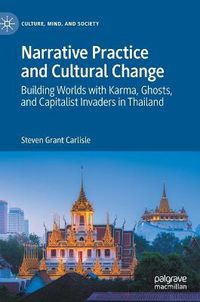 CULTURE, MIND, AND SOCIETY

Narrative Practice and Cultural Change

Building Worlds with Karma, Ghosts, and Capitalist Invaders in Thailand

Steven Grant Carlisle

palgrave macmillan